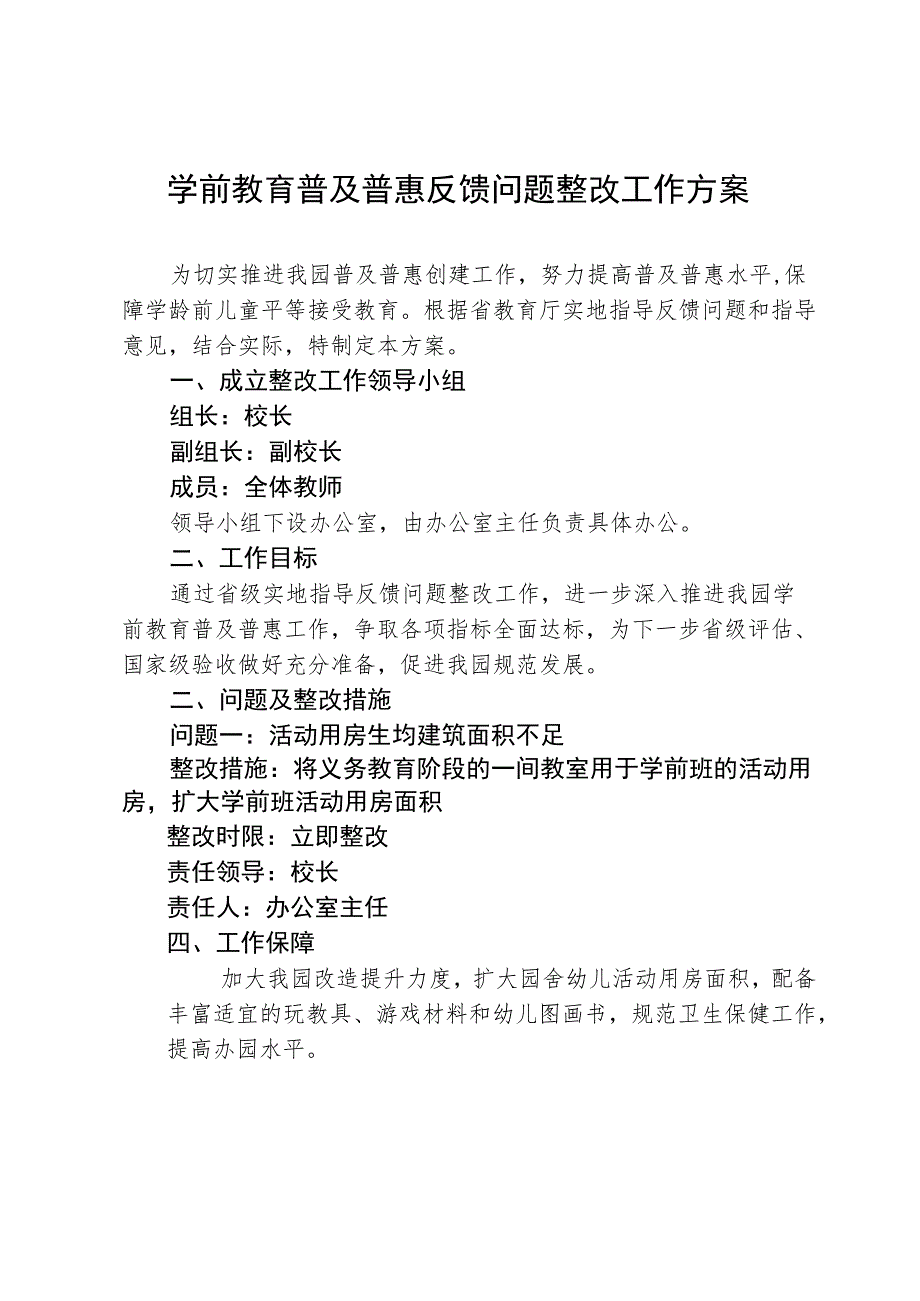 学前教育普及普惠反馈问题整改工作方案

为切实推进我园普及普惠创建工作，努力提高普及普惠水平,保障学龄前儿童平等接受教育。根据省教育厅实地指导反馈问题和指导意见，结合实际，特制定本方案。

一、成立整改工作领导小组

组长：校长

副组长：副校长

成员：全体教师

领导小组下设办公室，由办公室主任负责具体办公。

二、工作目标

通过省级实地指导反馈问题整改工作，进一步深入推进我园学前教育普及普惠工作，争取各项指标全面达标，为下一步省级评估、国家级验收做好充分准备，促进我园规范发展。

二、问题及整改措施

问题一：活动用房生均建筑面积不足

整改措施：将义务教育阶段的一间教室用于学前班的活动用房，扩大学前班活动用房面积

整改时限：立即整改

责任领导：校长

责任人：办公室主任

四、工作保障

加大我园改造提升力度，扩大园舍幼儿活动用房面积，配备丰富适宜的玩教具、游戏材料和幼儿图画书，规范卫生保健工作，提高办园水平。